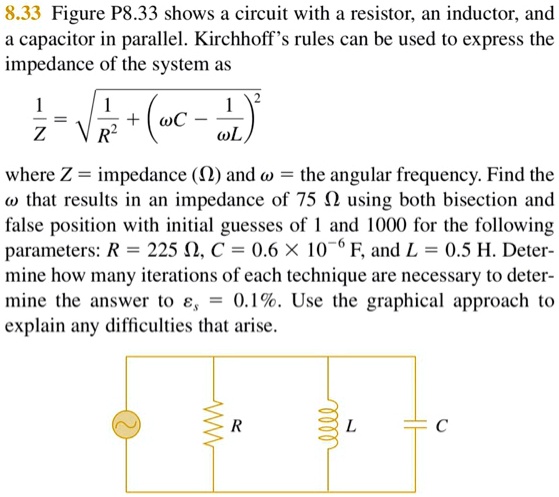 8.33 Figure P8.33 shows a circuit with a resistor, an inductor, and a capacitor in parallel. Kirchhoff's rules can be used to express the impedance of the system as

$\frac{1}{Z} = \sqrt{\frac{1}{R^2} + \left(\omega C - \frac{1}{\omega L}\right)^2}$

where $Z$ = impedance ($\Omega$) and $\omega$ = the angular frequency. Find the $\omega$ that results in an impedance of 75 $\Omega$ using both bisection and false position with initial guesses of 1 and 1000 for the following parameters: $R = 225\ \Omega$, $C = 0.6 \times 10^{-6}$ F, and $L = 0.5$ H. Determine how many iterations of each technique are necessary to determine the answer to $\varepsilon_s = 0.1\%$. Use the graphical approach to explain any difficulties that arise.

R

L

C